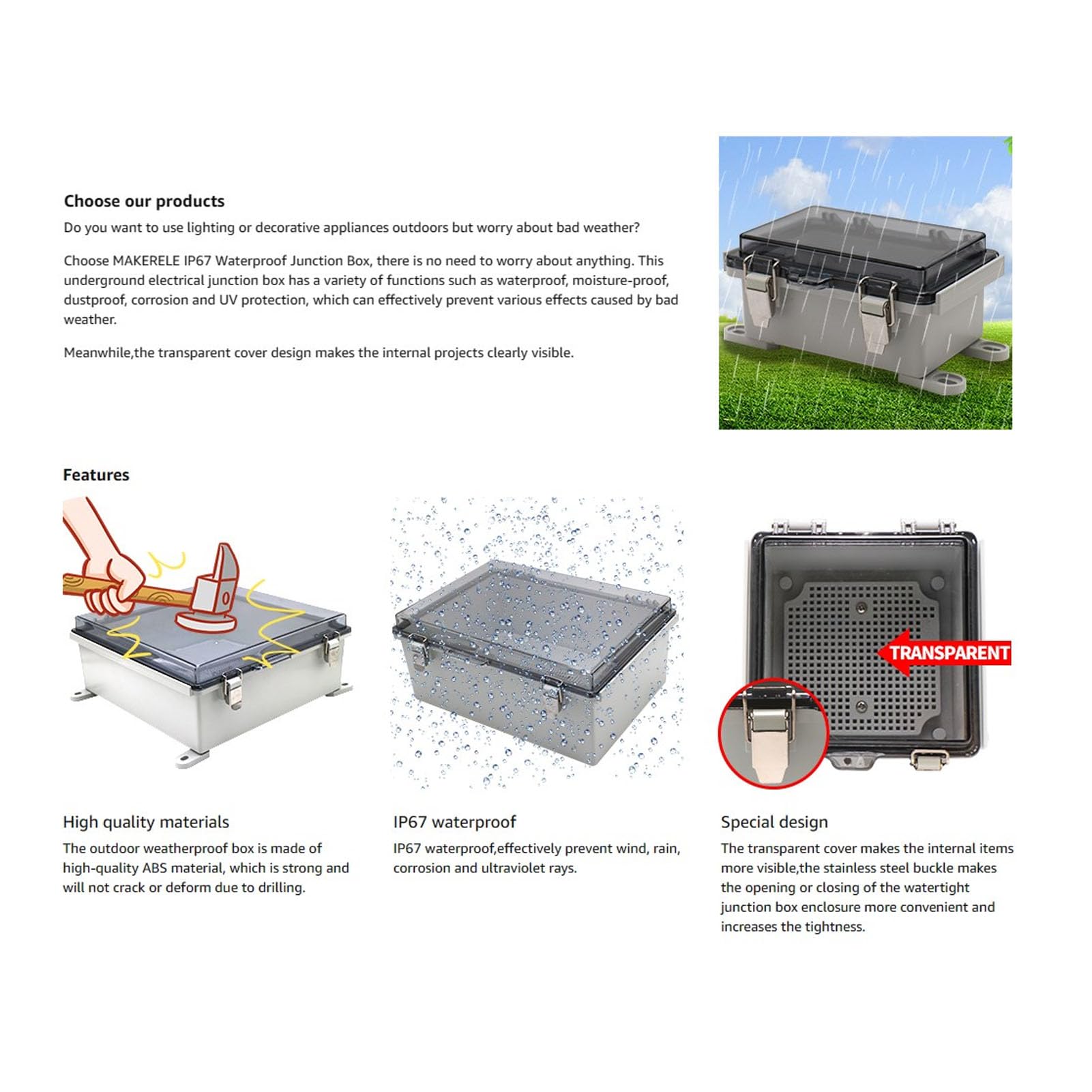 Choose our products

Do you want to use lighting or decorative appliances outdoors but worry about bad weather?

Choose MAKERELE IP67 Waterproof Junction Box, there is no need to worry about anything. This underground electrical junction box has a variety of functions such as waterproof, moisture-proof, dustproof, corrosion and UV protection, which can effectively prevent various effects caused by bad weather.

Meanwhile,the transparent cover design makes the internal projects clearly visible.

Features

TRANSPARENT

High quality materials

The outdoor weatherproof box is made of high-quality ABS material, which is strong and will not crack or deform due to drilling.

IP67 waterproof

IP67 waterproof,effectively prevent wind, rain, corrosion and ultraviolet rays.

Special design

The transparent cover makes the internal items more visible,the stainless steel buckle makes the opening or closing of the watertight junction box enclosure more convenient and increases the tightness.